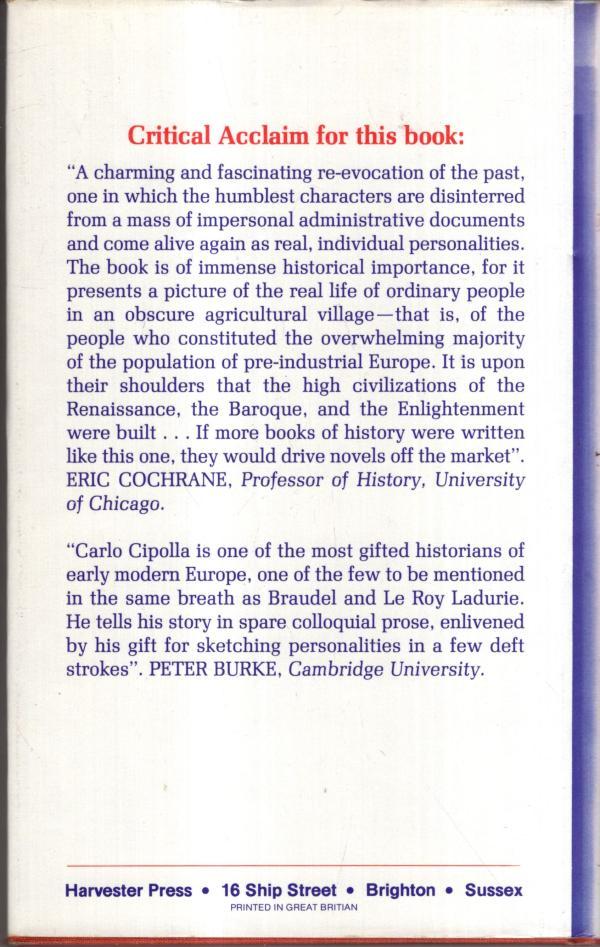 Critical Acclaim for this book:

"A charming and fascinating re-evocation of the past, one in which the humblest characters are disinterred from a mass of impersonal administrative documents and come alive again as real, individual personalities. The book is of immense historical importance, for it presents a picture of the real life of ordinary people in an obscure agricultural village—that is, of the people who constituted the overwhelming majority of the population of pre-industrial Europe. It is upon their shoulders that the high civilizations of the Renaissance, the Baroque, and the Enlightenment were built . . . If more books of history were written like this one, they would drive novels off the market". ERIC COCHRANE, Professor of History, University of Chicago.

"Carlo Cipolla is one of the most gifted historians of early modern Europe, one of the few to be mentioned in the same breath as Braudel and Le Roy Ladurie. He tells his story in spare colloquial prose, enlivened by his gift for sketching personalities in a few deft strokes". PETER BURKE, Cambridge University.

Harvester Press • 16 Ship Street • Brighton • Sussex
PRINTED IN GREAT BRITIAN